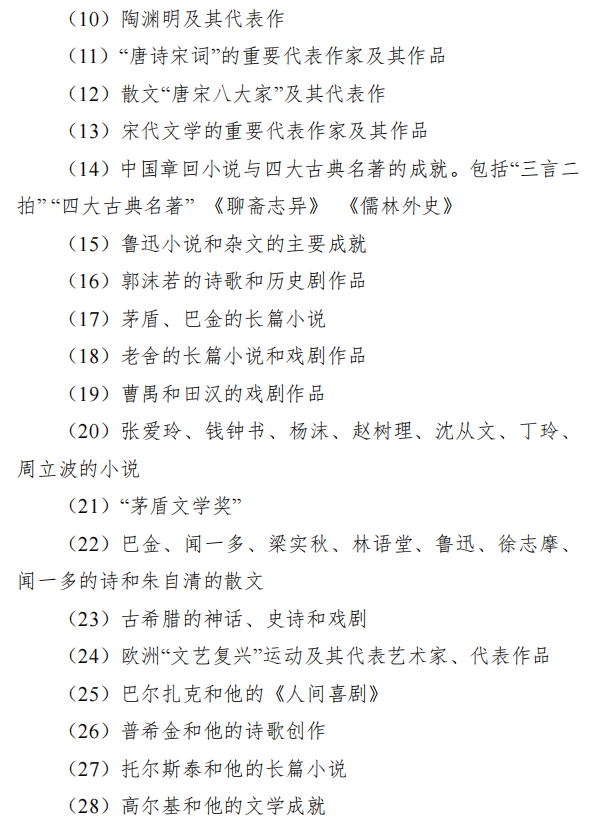 （10）陶渊明及其代表作

（11）“唐诗宋词”的重要代表作家及其作品

（12）散文“唐宋八大家”及其代表作

（13）宋代文学的重要代表作家及其作品

（14）中国章回小说与四大古典名著的成就。包括“三言二拍”“四大古典名著” 《聊斋志异》 《儒林外史》

（15）鲁迅小说和杂文的主要成就

（16）郭沫若的诗歌和历史剧作品

（17）茅盾、巴金的长篇小说

（18）老舍的长篇小说和戏剧作品

（19）曹禺和田汉的戏剧作品

（20）张爱玲、钱钟书、杨沫、赵树理、沈从文、丁玲、周立波的小说

（21）“茅盾文学奖”

（22）巴金、闻一多、梁实秋、林语堂、鲁迅、徐志摩、闻一多的诗和朱自清的散文

（23）古希腊的神话、史诗和戏剧

（24）欧洲“文艺复兴”运动及其代表艺术家、代表作品

（25）巴尔扎克和他的《人间喜剧》

（26）普希金和他的诗歌创作

（27）托尔斯泰和他的长篇小说

（28）高尔基和他的文学成就